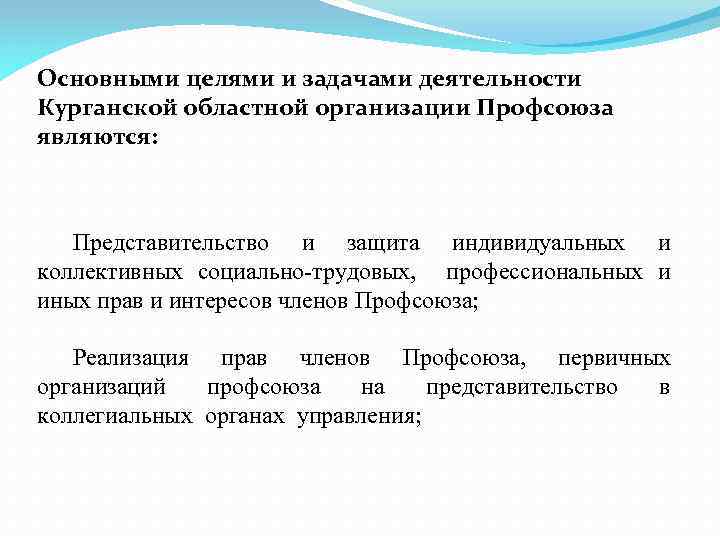 Основными целями и задачами деятельности Курганской областной организации Профсоюза являются:

Представительство и защита индивидуальных и коллективных социально-трудовых, профессиональных и иных прав и интересов членов Профсоюза;

Реализация прав членов Профсоюза, первичных организаций профсоюза на представительство в коллегиальных органах управления;